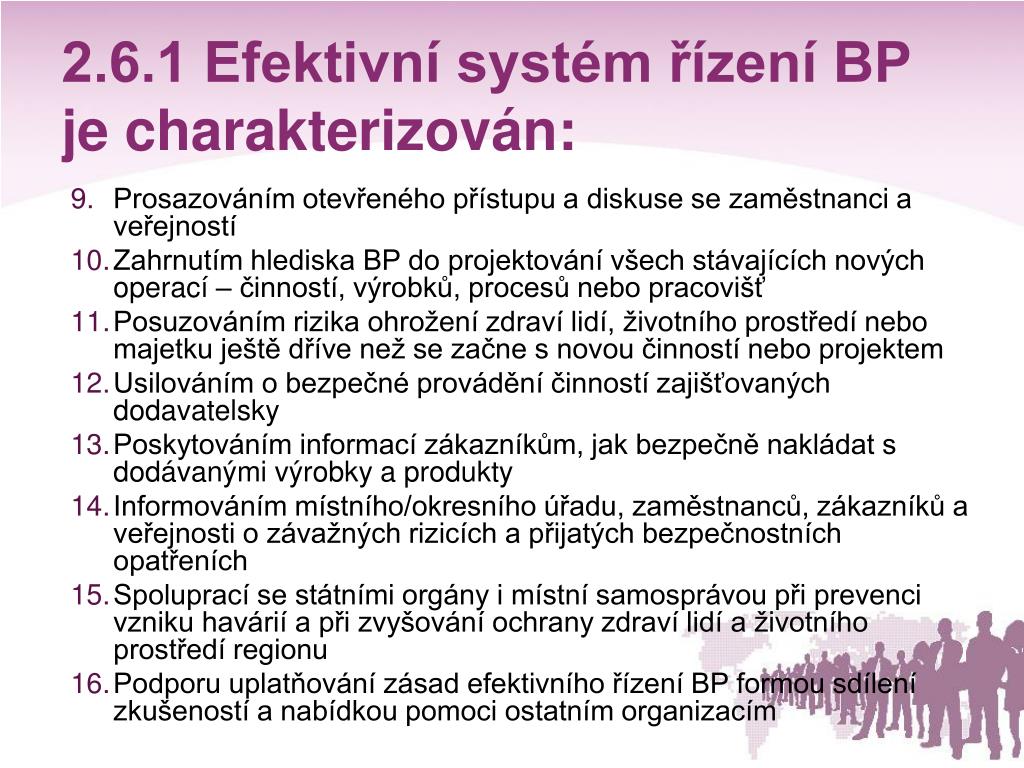 2.6.1 Efektivní systém řízení BP je charakterizován:

9. Prosazováním otevřeného přístupu a diskuse se zaměstnanci a veřejností
10. Zahrnutím hlediska BP do projektování všech stávajících nových operací – činností, výrobků, procesů nebo pracovišť
11. Posuzováním rizika ohrožení zdraví lidí, životního prostředí nebo majetku ještě dříve než se začne s novou činností nebo projektem
12. Usilováním o bezpečné provádění činností zajišťovaných dodavatelsky
13. Poskytováním informací zákazníkům, jak bezpečně nakládat s dodávanými výrobky a produkty
14. Informováním místního/okresního úřadu, zaměstnanců, zákazníků a veřejnosti o závažných rizicích a přijatých bezpečnostních opatřeních
15. Spoluprací se státními orgány i místní samosprávou při prevenci vzniku havárií a při zvyšování ochrany zdraví lidí a životního prostředí regionu
16. Podporu uplatňování zásad efektivního řízení BP formou sdílení zkušeností a nabídkou pomoci ostatním organizacím